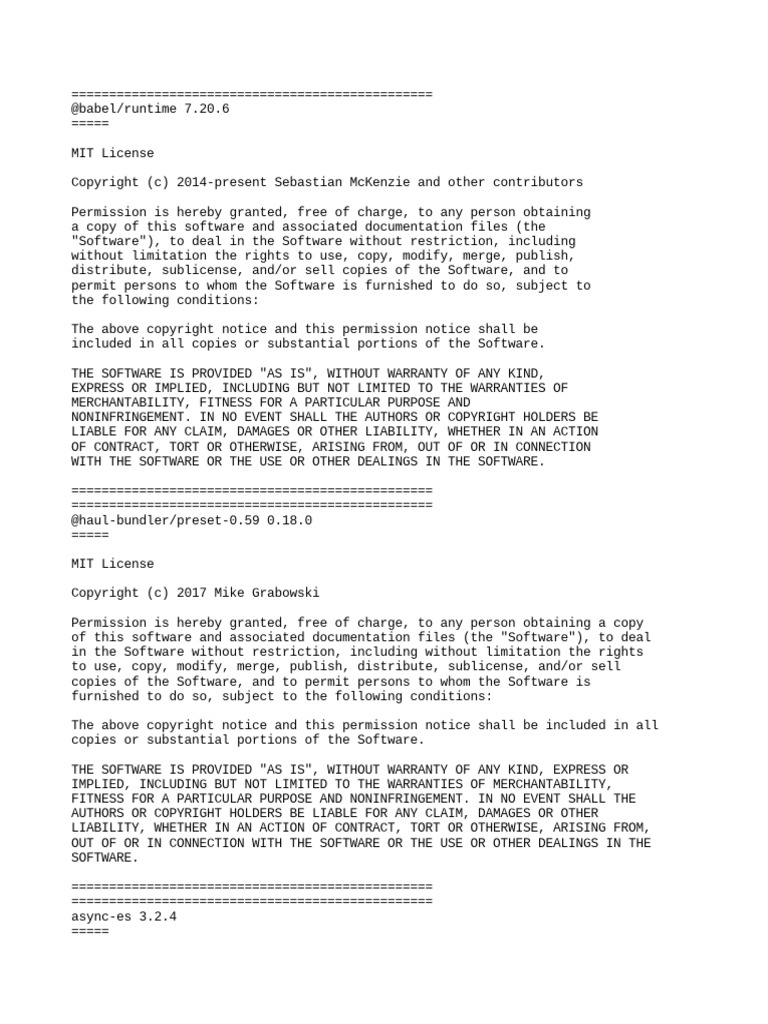 ================================================
@babel/runtime 7.20.6
=====

MIT License

Copyright (c) 2014-present Sebastian McKenzie and other contributors

Permission is hereby granted, free of charge, to any person obtaining a copy of this software and associated documentation files (the "Software"), to deal in the Software without restriction, including without limitation the rights to use, copy, modify, merge, publish, distribute, sublicense, and/or sell copies of the Software, and to permit persons to whom the Software is furnished to do so, subject to the following conditions:

The above copyright notice and this permission notice shall be included in all copies or substantial portions of the Software.

THE SOFTWARE IS PROVIDED "AS IS", WITHOUT WARRANTY OF ANY KIND, EXPRESS OR IMPLIED, INCLUDING BUT NOT LIMITED TO THE WARRANTIES OF MERCHANTABILITY, FITNESS FOR A PARTICULAR PURPOSE AND NONINFRINGEMENT. IN NO EVENT SHALL THE AUTHORS OR COPYRIGHT HOLDERS BE LIABLE FOR ANY CLAIM, DAMAGES OR OTHER LIABILITY, WHETHER IN AN ACTION OF CONTRACT, TORT OR OTHERWISE, ARISING FROM, OUT OF OR IN CONNECTION WITH THE SOFTWARE OR THE USE OR OTHER DEALINGS IN THE SOFTWARE.

================================================
================================================
@haul-bundler/preset-0.59 0.18.0
=====

MIT License

Copyright (c) 2017 Mike Grabowski

Permission is hereby granted, free of charge, to any person obtaining a copy of this software and associated documentation files (the "Software"), to deal in the Software without restriction, including without limitation the rights to use, copy, modify, merge, publish, distribute, sublicense, and/or sell copies of the Software, and to permit persons to whom the Software is furnished to do so, subject to the following conditions:

The above copyright notice and this permission notice shall be included in all copies or substantial portions of the Software.

THE SOFTWARE IS PROVIDED "AS IS", WITHOUT WARRANTY OF ANY KIND, EXPRESS OR IMPLIED, INCLUDING BUT NOT LIMITED TO THE WARRANTIES OF MERCHANTABILITY, FITNESS FOR A PARTICULAR PURPOSE AND NONINFRINGEMENT. IN NO EVENT SHALL THE AUTHORS OR COPYRIGHT HOLDERS BE LIABLE FOR ANY CLAIM, DAMAGES OR OTHER LIABILITY, WHETHER IN AN ACTION OF CONTRACT, TORT OR OTHERWISE, ARISING FROM, OUT OF OR IN CONNECTION WITH THE SOFTWARE OR THE USE OR OTHER DEALINGS IN THE SOFTWARE.

================================================
================================================
async-es 3.2.4
=====